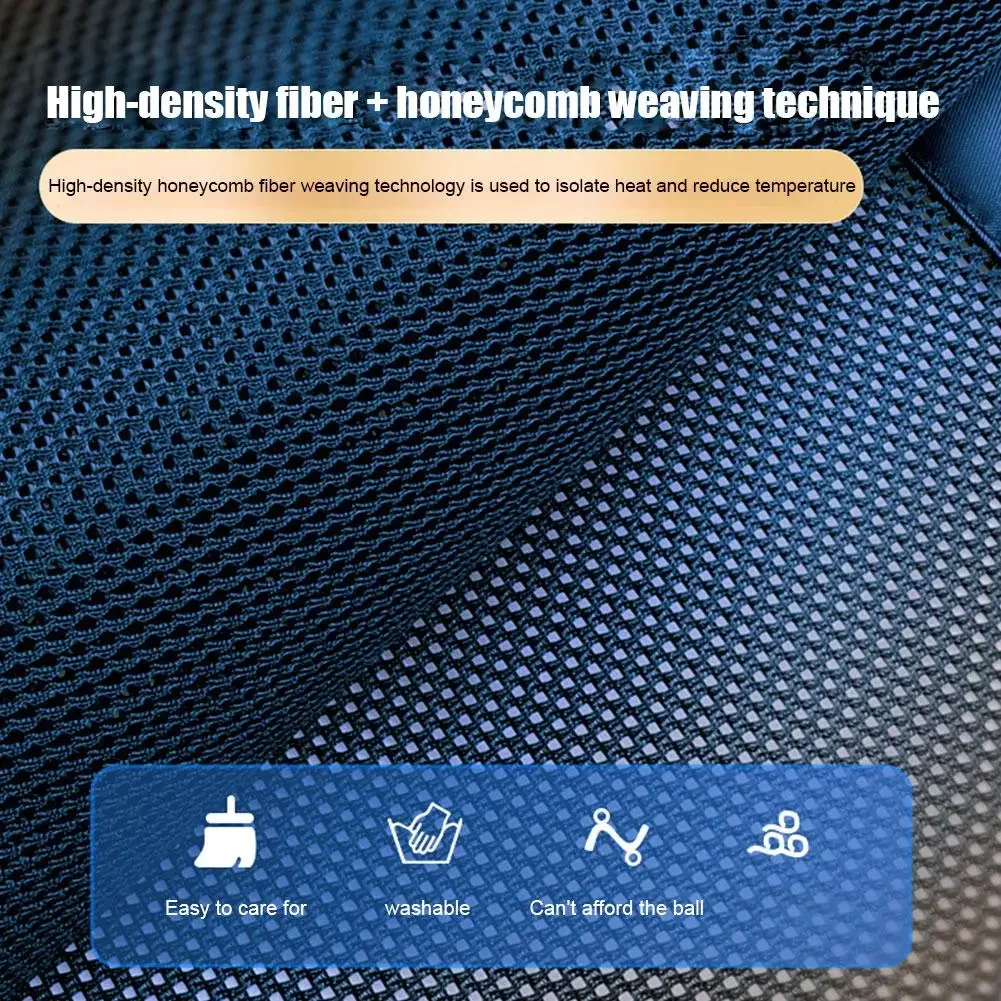 High-density fiber + honeycomb weaving technique

High-density honeycomb fiber weaving technology is used to isolate heat and reduce temperature

Easy to care for

washable

Can't afford the ball